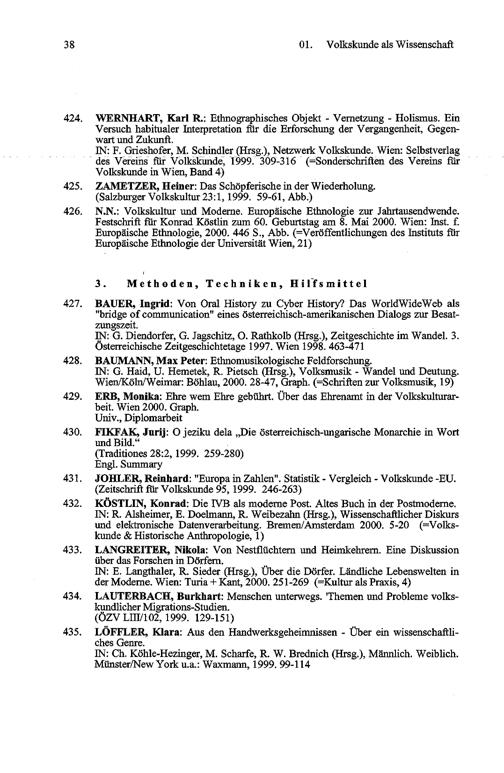 38 01. Volkskunde als Wissenschaft

424. WERNHART, Karl R.: Ethnographisches Objekt - Vernetzung - Holismus. Ein Versuch habitualer Interpretation für die Erforschung der Vergangenheit, Gegenwart und Zukunft.
IN: F. Grieshofer, M. Schindler (Hrsg.), Netzwerk Volkskunde. Wien: Selbstverlag des Vereins für Volkskunde, 1999. 309-316 (=Sonderschriften des Vereins für Volkskunde in Wien, Band 4)

425. ZAMETZER, Heiner: Das Schöpferische in der Wiederholung.
(Salzburger Volkskultur 23:1, 1999. 59-61, Abb.)

426. N.N.: Volkskultur und Moderne. Europäische Ethnologie zur Jahrtausendwende. Festschrift für Konrad Köstlin zum 60. Geburtstag am 8. Mai 2000. Wien: Inst. f. Europäische Ethnologie, 2000. 446 S., Abb. (=Veröffentlichungen des Instituts für Europäische Ethnologie der Universität Wien, 21)

3. Methoden, Techniken, Hilfsmittel

427. BAUER, Ingrid: Von Oral History zu Cyber History? Das WorldWideWeb als "bridge of communication" eines österreichisch-amerikanischen Dialogs zur Besatzungszeit.
IN: G. Diendorfer, G. Jagschitz, O. Rathkolb (Hrsg.), Zeitgeschichte im Wandel. 3. Österreichische Zeitgeschichtetage 1997. Wien 1998. 463-471

428. BAUMANN, Max Peter: Ethnomusikologische Feldforschung.
IN: G. Haid, U. Hemetek, R. Pietsch (Hrsg.), Volksmusik - Wandel und Deutung. Wien/Köln/Weimar: Böhlau, 2000. 28-47, Graph. (=Schriften zur Volksmusik, 19)

429. ERB, Monika: Ehre wem Ehre gebührt. Über das Ehrenamt in der Volkskulturarbeit. Wien 2000. Graph.
Univ., Diplomarbeit

430. FIKFAK, Jurij: O jeziku dela „Die österreichisch-ungarische Monarchie in Wort und Bild."
(Traditiones 28:2, 1999. 259-280)
Engl. Summary

431. JOHLER, Reinhard: "Europa in Zahlen". Statistik - Vergleich - Volkskunde -EU.
(Zeitschrift für Volkskunde 95, 1999. 246-263)

432. KÖSTLIN, Konrad: Die IVB als moderne Post. Altes Buch in der Postmoderne.
IN: R. Alsheimer, E. Doelmann, R. Weibezahn (Hrsg.), Wissenschaftlicher Diskurs und elektronische Datenverarbeitung. Bremen/Amsterdam 2000. 5-20 (=Volkskunde & Historische Anthropologie, 1)

433. LANGREITER, Nikola: Von Nestflüchtern und Heimkehrern. Eine Diskussion über das Forschen in Dörfern.
IN: E. Langthaler, R. Sieder (Hrsg.), Über die Dörfer. Ländliche Lebenswelten in der Moderne. Wien: Turia + Kant, 2000. 251-269 (=Kultur als Praxis, 4)

434. LAUTERBACH, Burkhart: Menschen unterwegs. Themen und Probleme volkskundlicher Migrations-Studien.
(ÖZV LIII/102, 1999. 129-151)

435. LÖFFLER, Klara: Aus den Handwerksgeheimnissen - Über ein wissenschaftliches Genre.
IN: Ch. Köhle-Hezinger, M. Scharfe, R. W. Brednich (Hrsg.), Männlich. Weiblich. Münster/New York u.a.: Waxmann, 1999. 99-114